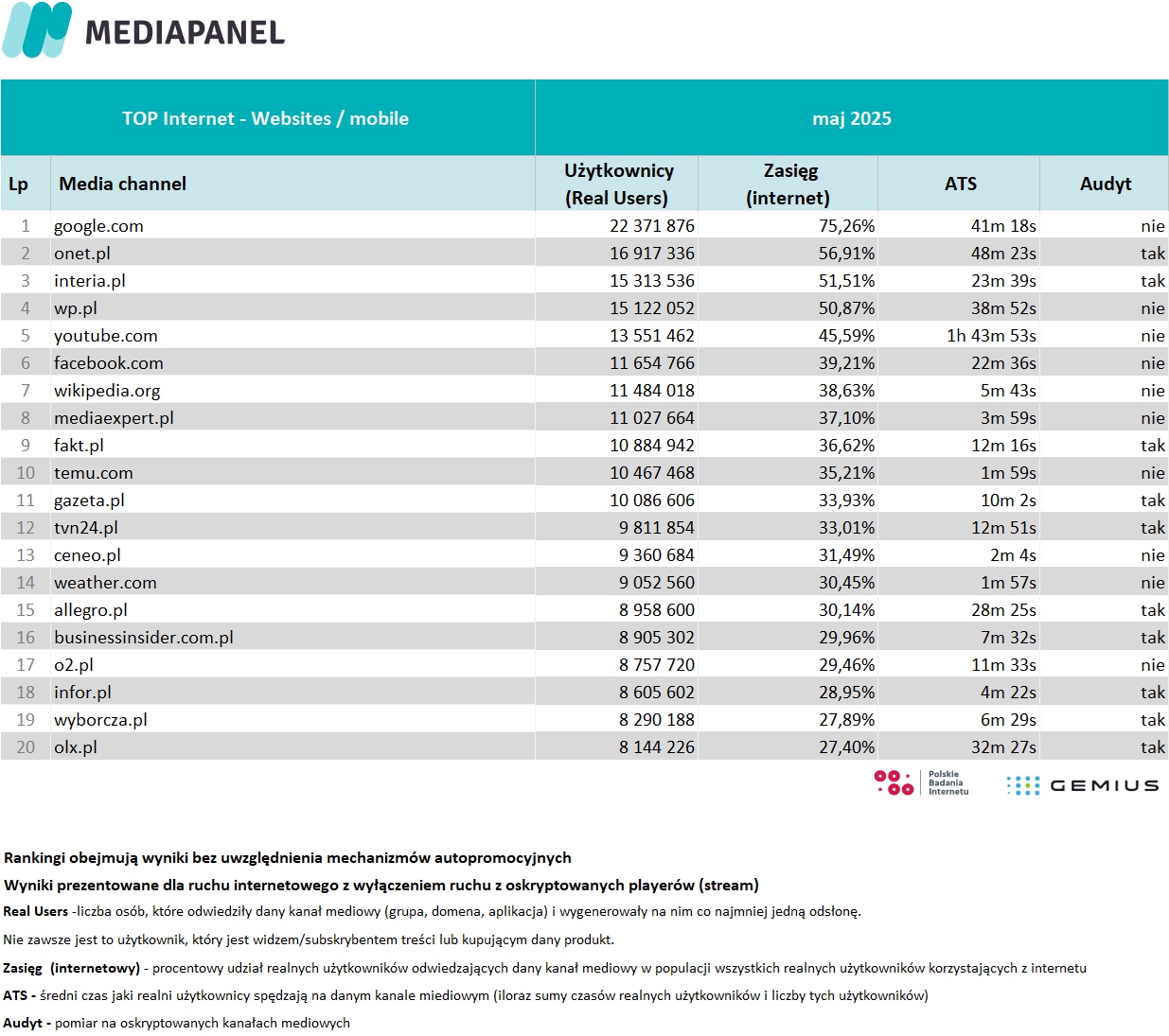 MEDIAPANEL

| TOP Internet - Websites / mobile | | maj 2025 | | | |
|---|---|---|---|---|---|
| Lp | Media channel | Użytkownicy (Real Users) | Zasięg (internet) | ATS | Audyt |
| 1 | google.com | 22 371 876 | 75,26% | 41m 18s | nie |
| 2 | onet.pl | 16 917 336 | 56,91% | 48m 23s | tak |
| 3 | interia.pl | 15 313 536 | 51,51% | 23m 39s | tak |
| 4 | wp.pl | 15 122 052 | 50,87% | 38m 52s | nie |
| 5 | youtube.com | 13 551 462 | 45,59% | 1h 43m 53s | nie |
| 6 | facebook.com | 11 654 766 | 39,21% | 22m 36s | nie |
| 7 | wikipedia.org | 11 484 018 | 38,63% | 5m 43s | nie |
| 8 | mediaexpert.pl | 11 027 664 | 37,10% | 3m 59s | nie |
| 9 | fakt.pl | 10 884 942 | 36,62% | 12m 16s | tak |
| 10 | temu.com | 10 467 468 | 35,21% | 1m 59s | nie |
| 11 | gazeta.pl | 10 086 606 | 33,93% | 10m 2s | tak |
| 12 | tvn24.pl | 9 811 854 | 33,01% | 12m 51s | tak |
| 13 | ceneo.pl | 9 360 684 | 31,49% | 2m 4s | nie |
| 14 | weather.com | 9 052 560 | 30,45% | 1m 57s | nie |
| 15 | allegro.pl | 8 958 600 | 30,14% | 28m 25s | tak |
| 16 | businessinsider.com.pl | 8 905 302 | 29,96% | 7m 32s | tak |
| 17 | o2.pl | 8 757 720 | 29,46% | 11m 33s | nie |
| 18 | infor.pl | 8 605 602 | 28,95% | 4m 22s | tak |
| 19 | wyborcza.pl | 8 290 188 | 27,89% | 6m 29s | tak |
| 20 | olx.pl | 8 144 226 | 27,40% | 32m 27s | tak |

Polskie Badania Internetu
GEMIUS

Rankingi obejmują wyniki bez uwzględnienia mechanizmów autopromocyjnych

Wyniki prezentowane dla ruchu internetowego z wyłączeniem ruchu z oskryptowanych playerów (stream)

Real Users -liczba osób, które odwiedziły dany kanał mediowy (grupa, domena, aplikacja) i wygenerowały na nim co najmniej jedną odsłonę.

Nie zawsze jest to użytkownik, który jest widzem/subskrybentem treści lub kupującym dany produkt.

Zasięg (internetowy) - procentowy udział realnych użytkowników odwiedzających dany kanał mediowy w populacji wszystkich realnych użytkowników korzystających z internetu

ATS - średni czas jaki realni użytkownicy spędzają na danym kanale miediowym (iloraz sumy czasów realnych użytkowników i liczby tych użytkowników)

Audyt - pomiar na oskryptowanych kanałach mediowych